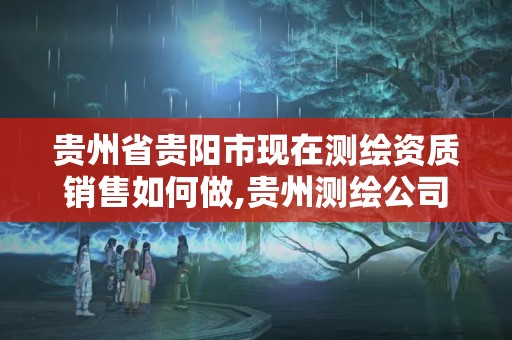 贵州省贵阳市现在测绘资质销售如何做,贵州测绘公司